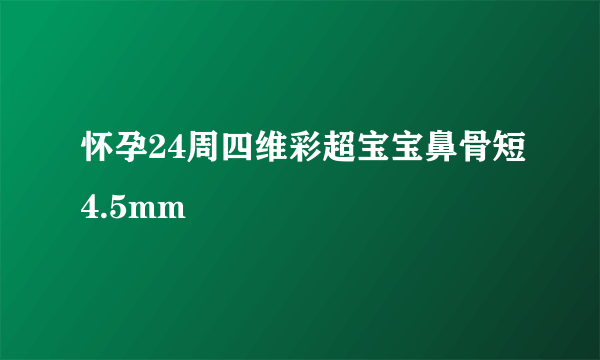 怀孕24周四维彩超宝宝鼻骨短4.5mm